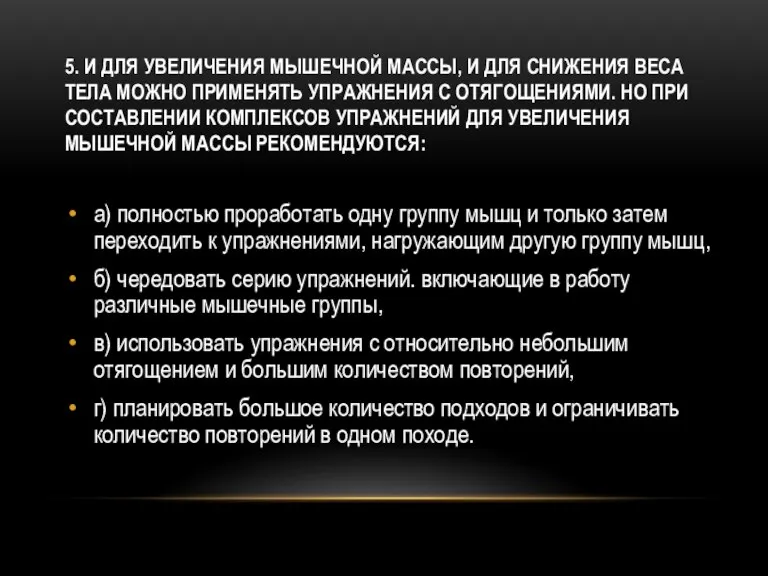 5. И ДЛЯ УВЕЛИЧЕНИЯ МЫШЕЧНОЙ МАССЫ, И ДЛЯ СНИЖЕНИЯ ВЕСА ТЕЛА МОЖНО ПРИМЕНЯТЬ УПРАЖНЕНИЯ С ОТЯГОЩЕНИЯМИ. НО ПРИ СОСТАВЛЕНИИ КОМПЛЕКСОВ УПРАЖНЕНИЙ ДЛЯ УВЕЛИЧЕНИЯ МЫШЕЧНОЙ МАССЫ РЕКОМЕНДУЮТСЯ:

• а) полностью проработать одну группу мышц и только затем переходить к упражнениями, нагружающим другую группу мышц,

• б) чередовать серию упражнений. включающие в работу различные мышечные группы,

• в) использовать упражнения с относительно небольшим отягощением и большим количеством повторений,

• г) планировать большое количество подходов и ограничивать количество повторений в одном походе.